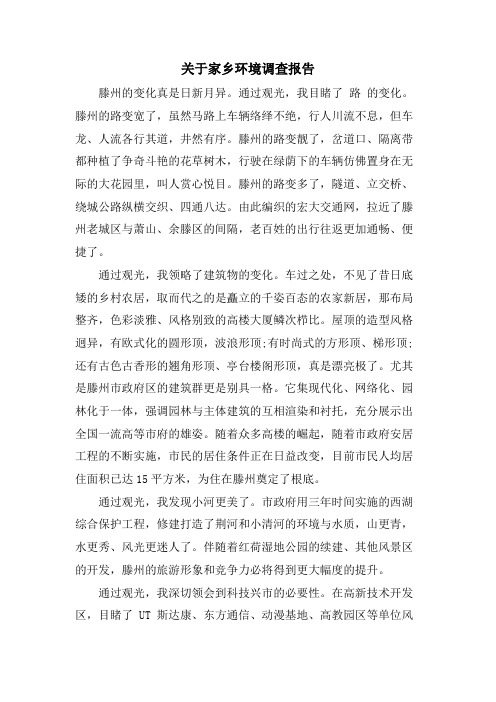 关于家乡环境调查报告

滕州的变化真是日新月异。通过观光，我目睹了 路 的变化。滕州的路变宽了，虽然马路上车辆络绎不绝，行人川流不息，但车龙、人流各行其道，井然有序。滕州的路变靓了，岔道口、隔离带都种植了争奇斗艳的花草树木，行驶在绿荫下的车辆仿佛置身在无际的大花园里，叫人赏心悦目。滕州的路变多了，隧道、立交桥、绕城公路纵横交织、四通八达。由此编织的宏大交通网，拉近了滕州老城区与萧山、余滕区的间隔，老百姓的出行往返更加通畅、便捷了。

通过观光，我领略了建筑物的变化。车过之处，不见了昔日底矮的乡村农居，取而代之的是矗立的千姿百态的农家新居，那布局整齐，色彩淡雅、风格别致的高楼大厦鳞次栉比。屋顶的造型风格迥异，有欧式化的圆形顶，波浪形顶;有时尚式的方形顶、梯形顶;还有古色古香形的翘角形顶、亭台楼阁形顶，真是漂亮极了。尤其是滕州市政府区的建筑群更是别具一格。它集现代化、网络化、园林化于一体，强调园林与主体建筑的互相渲染和衬托，充分展示出全国一流高等市府的雄姿。随着众多高楼的崛起，随着市政府安居工程的不断实施，市民的居住条件正在日益改变，目前市民人均居住面积已达 15 平方米，为住在滕州奠定了根底。

通过观光，我发现小河更美了。市政府用三年时间实施的西湖综合保护工程，修建打造了荆河和小清河的环境与水质，山更青，水更秀、风光更迷人了。伴随着红荷湿地公园的续建、其他风景区的开发，滕州的旅游形象和竞争力必将得到更大幅度的提升。

通过观光，我深切领会到科技兴市的必要性。在高新技术开发区，目睹了 UT 斯达康、东方通信、动漫基地、高教园区等单位风